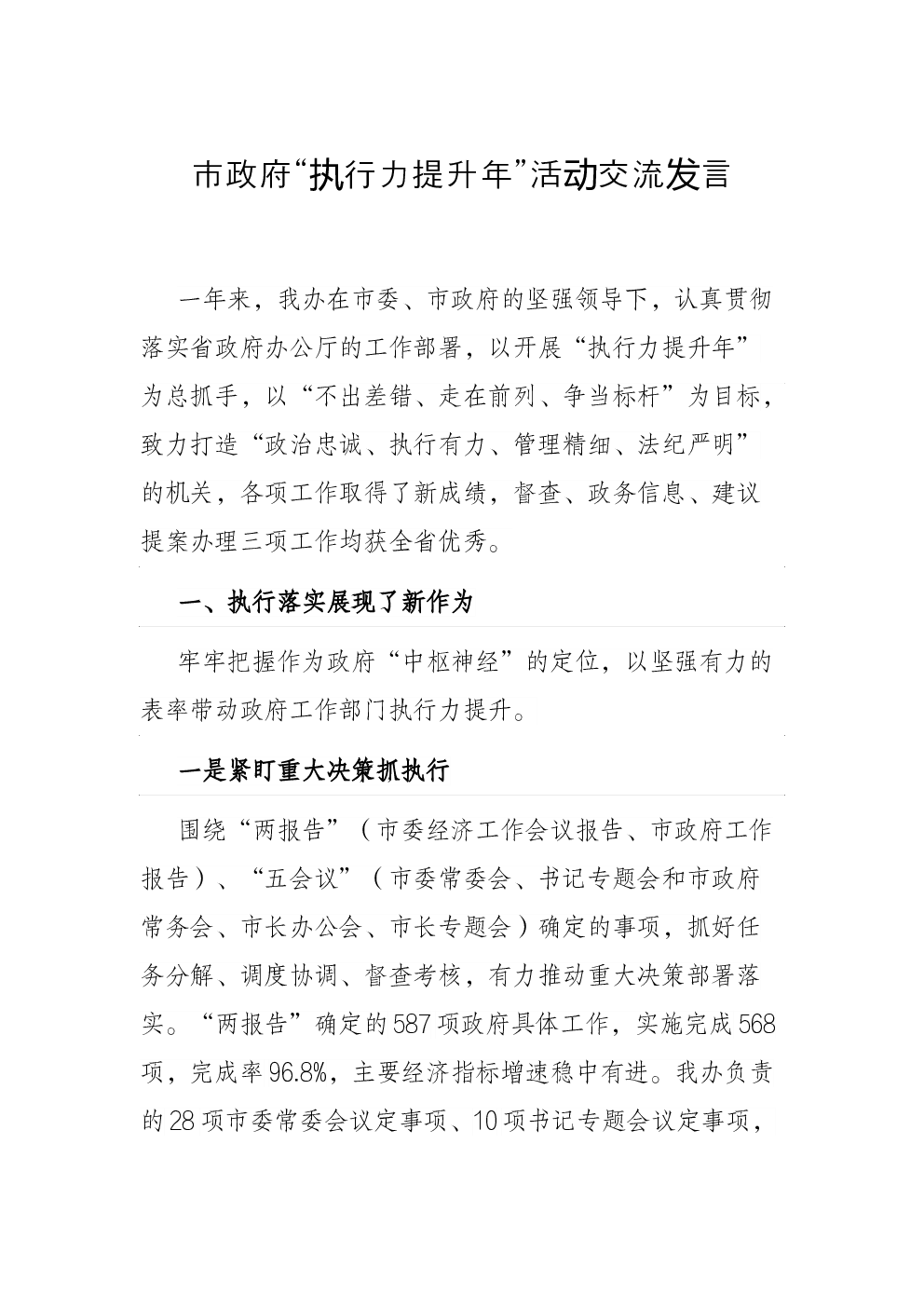 市政府“执行力提升年”活动交流发言

一年来，我办在市委、市政府的坚强领导下，认真贯彻落实省政府办公厅的工作部署，以开展“执行力提升年”为总抓手，以“不出差错、走在前列、争当标杆”为目标，致力打造“政治忠诚、执行有力、管理精细、法纪严明”的机关，各项工作取得了新成绩，督查、政务信息、建议提案办理三项工作均获全省优秀。

一、执行落实展现了新作为

牢牢把握作为政府“中枢神经”的定位，以坚强有力的表率带动政府工作部门执行力提升。

一是紧盯重大决策抓执行

围绕“两报告”（市委经济工作会议报告、市政府工作报告）、“五会议”（市委常委会、书记专题会和市政府常务会、市长办公会、市长专题会）确定的事项，抓好任务分解、调度协调、督查考核，有力推动重大决策部署落实。“两报告”确定的587项政府具体工作，实施完成568项，完成率96.8%，主要经济指标增速稳中有进。我办负责的28项市委常委会议定事项、10项书记专题会议定事项，